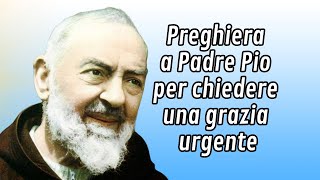 Preghiera a Padre Pio per chiedere una grazia urgente